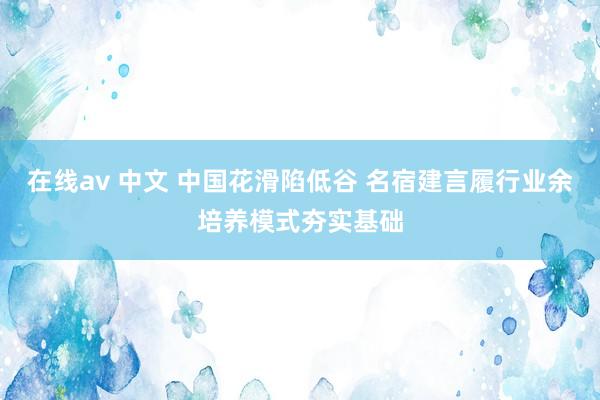 在线av 中文 中国花滑陷低谷 名宿建言履行业余培养模式夯实基础